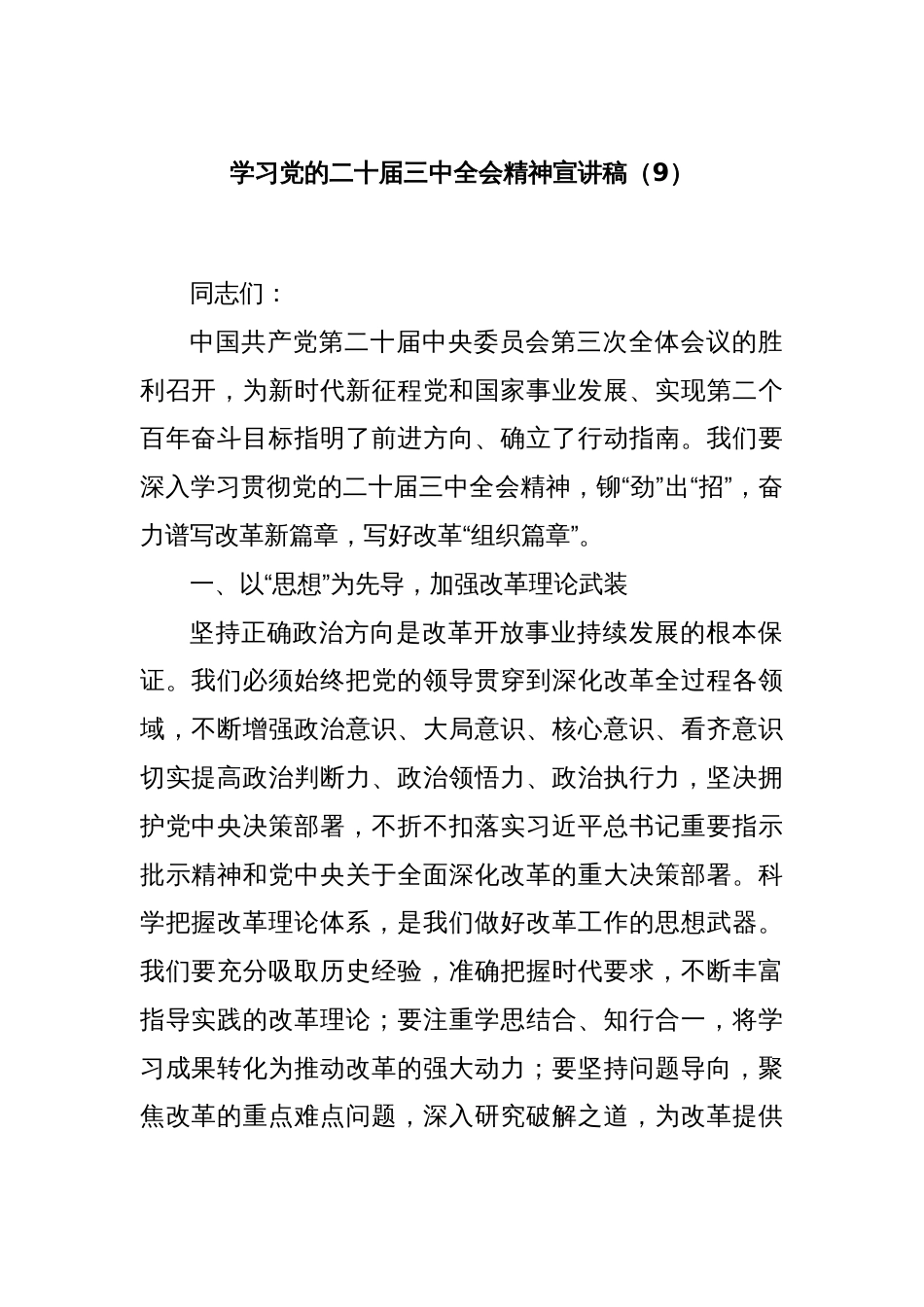 学习党的二十届三中全会精神宣讲稿（9）

同志们：

中国共产党第二十届中央委员会第三次全体会议的胜利召开，为新时代新征程党和国家事业发展、实现第二个百年奋斗目标指明了前进方向、确立了行动指南。我们要深入学习贯彻党的二十届三中全会精神，铆“劲”出“招”，奋力谱写改革新篇章，写好改革“组织篇章”。

一、以“思想”为先导，加强改革理论武装

坚持正确政治方向是改革开放事业持续发展的根本保证。我们必须始终把党的领导贯穿到深化改革全过程各领域，不断增强政治意识、大局意识、核心意识、看齐意识切实提高政治判断力、政治领悟力、政治执行力，坚决拥护党中央决策部署，不折不扣落实习近平总书记重要指示批示精神和党中央关于全面深化改革的重大决策部署。科学把握改革理论体系，是我们做好改革工作的思想武器。我们要充分吸取历史经验，准确把握时代要求，不断丰富指导实践的改革理论；要注重学思结合、知行合一，将学习成果转化为推动改革的强大动力；要坚持问题导向，聚焦改革的重点难点问题，深入研究破解之道，为改革提供